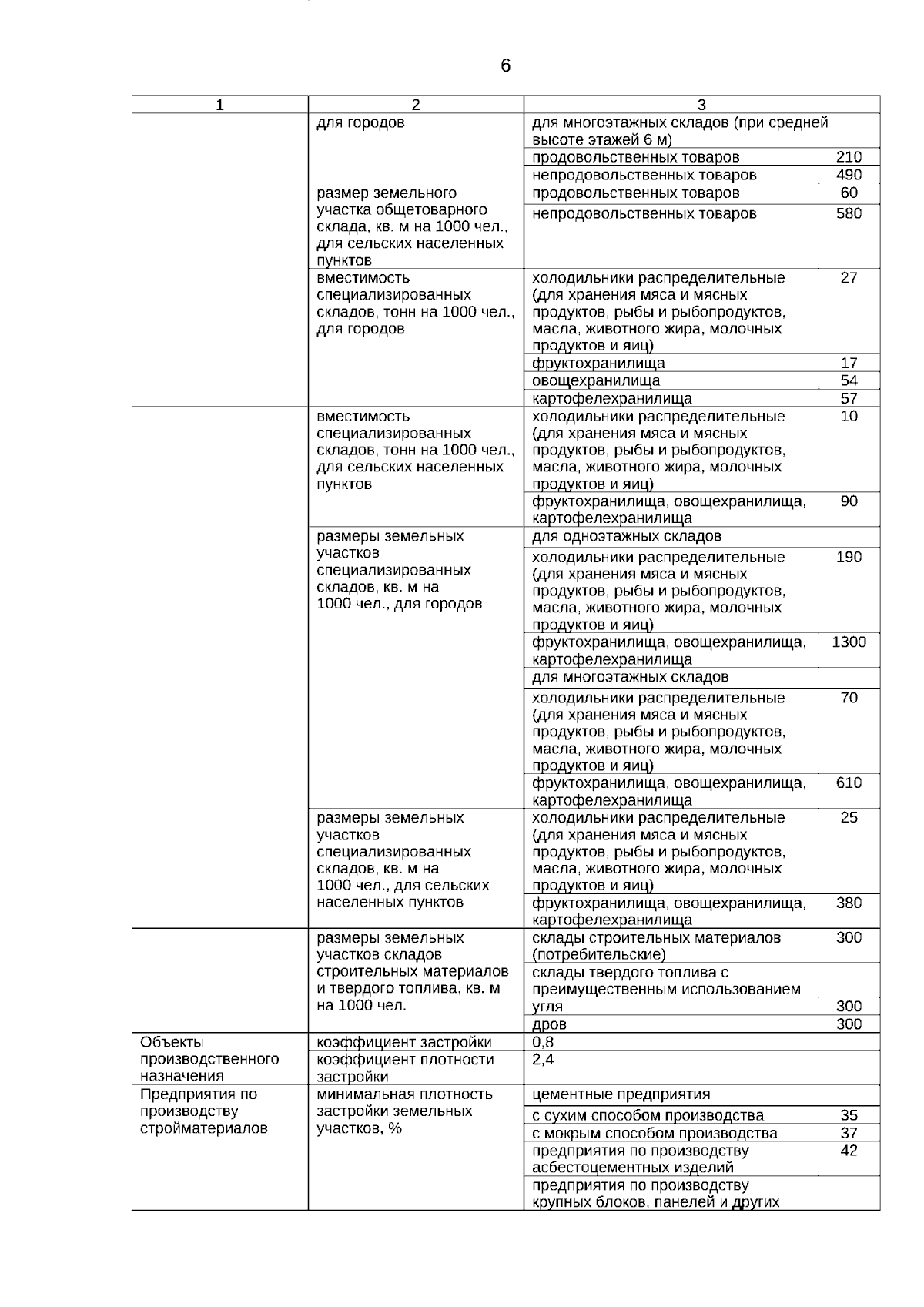 6

| 1 | 2 | 3 | |
|---|---|---|---|
| | для городов | для многоэтажных складов (при средней высоте этажей 6 м) | |
| | | продовольственных товаров | 210 |
| | | непродовольственных товаров | 490 |
| | размер земельного участка общетоварного склада, кв. м на 1000 чел., для сельских населенных пунктов | продовольственных товаров | 60 |
| | | непродовольственных товаров | 580 |
| | вместимость специализированных складов, тонн на 1000 чел., для городов | холодильники распределительные (для хранения мяса и мясных продуктов, рыбы и рыбопродуктов, масла, животного жира, молочных продуктов и яиц) | 27 |
| | | фруктохранилища | 17 |
| | | овощехранилища | 54 |
| | | картофелехранилища | 57 |
| | вместимость специализированных складов, тонн на 1000 чел., для сельских населенных пунктов | холодильники распределительные (для хранения мяса и мясных продуктов, рыбы и рыбопродуктов, масла, животного жира, молочных продуктов и яиц) | 10 |
| | | фруктохранилища, овощехранилища, картофелехранилища | 90 |
| | размеры земельных участков специализированных складов, кв. м на 1000 чел., для городов | для одноэтажных складов | |
| | | холодильники распределительные (для хранения мяса и мясных продуктов, рыбы и рыбопродуктов, масла, животного жира, молочных продуктов и яиц) | 190 |
| | | фруктохранилища, овощехранилища, картофелехранилища | 1300 |
| | | для многоэтажных складов | |
| | | холодильники распределительные (для хранения мяса и мясных продуктов, рыбы и рыбопродуктов, масла, животного жира, молочных продуктов и яиц) | 70 |
| | | фруктохранилища, овощехранилища, картофелехранилища | 610 |
| | размеры земельных участков специализированных складов, кв. м на 1000 чел., для сельских населенных пунктов | холодильники распределительные (для хранения мяса и мясных продуктов, рыбы и рыбопродуктов, масла, животного жира, молочных продуктов и яиц) | 25 |
| | | фруктохранилища, овощехранилища, картофелехранилища | 380 |
| | размеры земельных участков складов строительных материалов и твердого топлива, кв. м на 1000 чел. | склады строительных материалов (потребительские) | 300 |
| | | склады твердого топлива с преимущественным использованием | |
| | | угля | 300 |
| | | дров | 300 |
| Объекты производственного назначения | коэффициент застройки | 0,8 | |
| | коэффициент плотности застройки | 2,4 | |
| Предприятия по производству стройматериалов | минимальная плотность застройки земельных участков, % | цементные предприятия | |
| | | с сухим способом производства | 35 |
| | | с мокрым способом производства | 37 |
| | | предприятия по производству асбестоцементных изделий | 42 |
| | | предприятия по производству крупных блоков, панелей и других | |